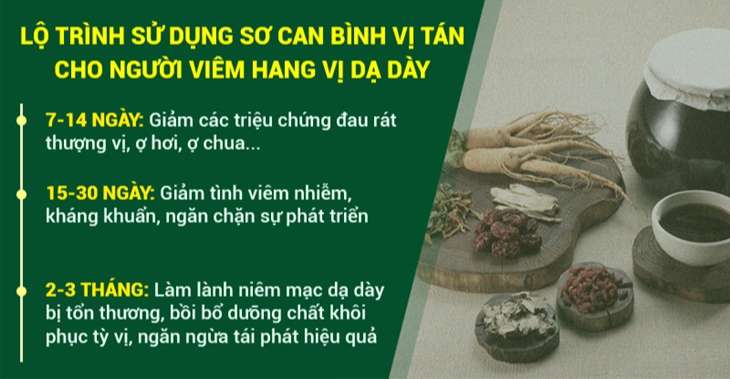 LỘ TRÌNH SỬ DỤNG SƠ CAN BÌNH VỊ TÁN CHO NGƯỜI VIÊM HANG VỊ DẠ DÀY

7-14 NGÀY: Giảm các triệu chứng đau rát thượng vị, ợ hơi, ợ chua...

15-30 NGÀY: Giảm tình viêm nhiễm, kháng khuẩn, ngăn chặn sự phát triển

2-3 THÁNG: Làm lành niêm mạc dạ dày bị tổn thương, bồi bổ dưỡng chất khôi phục tỳ vị, ngăn ngừa tái phát hiệu quả